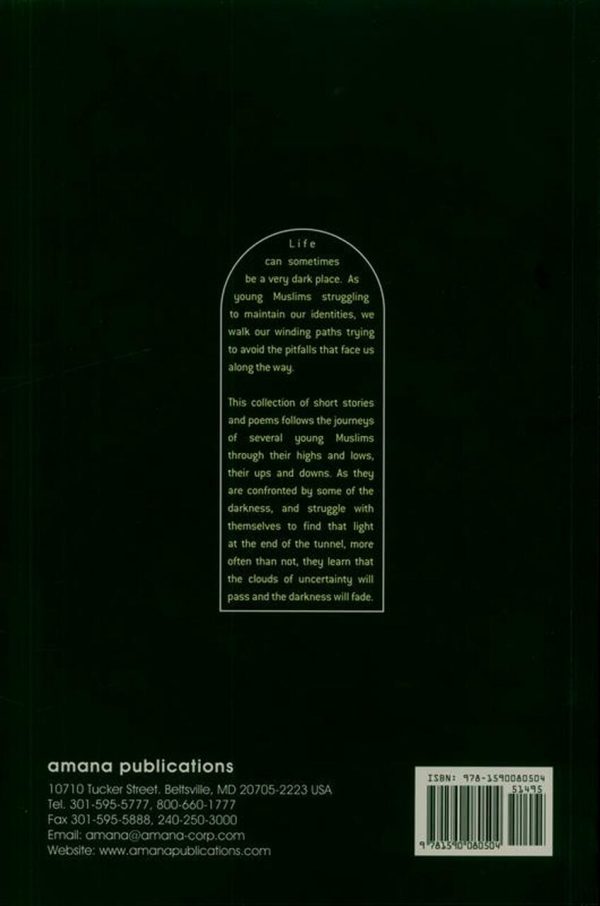 Life can sometimes be a very dark place. As young Muslims struggling to maintain our identities, we walk our winding paths trying to avoid the pitfalls that face us along the way.

This collection of short stories and poems follows the journeys of several young Muslims through their highs and lows, their ups and downs. As they are confronted by some of the darkness, and struggle with themselves to find that light at the end of the tunnel, more often than not, they learn that the clouds of uncertainty will pass and the darkness will fade.

amana publications
10710 Tucker Street, Beltsville, MD 20705-2223 USA
Tel. 301-595-5777, 800-660-1777
Fax 301-595-5888, 240-250-3000
Email: amana@amana-corp.com
Website: www.amanapublications.com

ISBN: 978-1590080504
51495
9 781590 080504